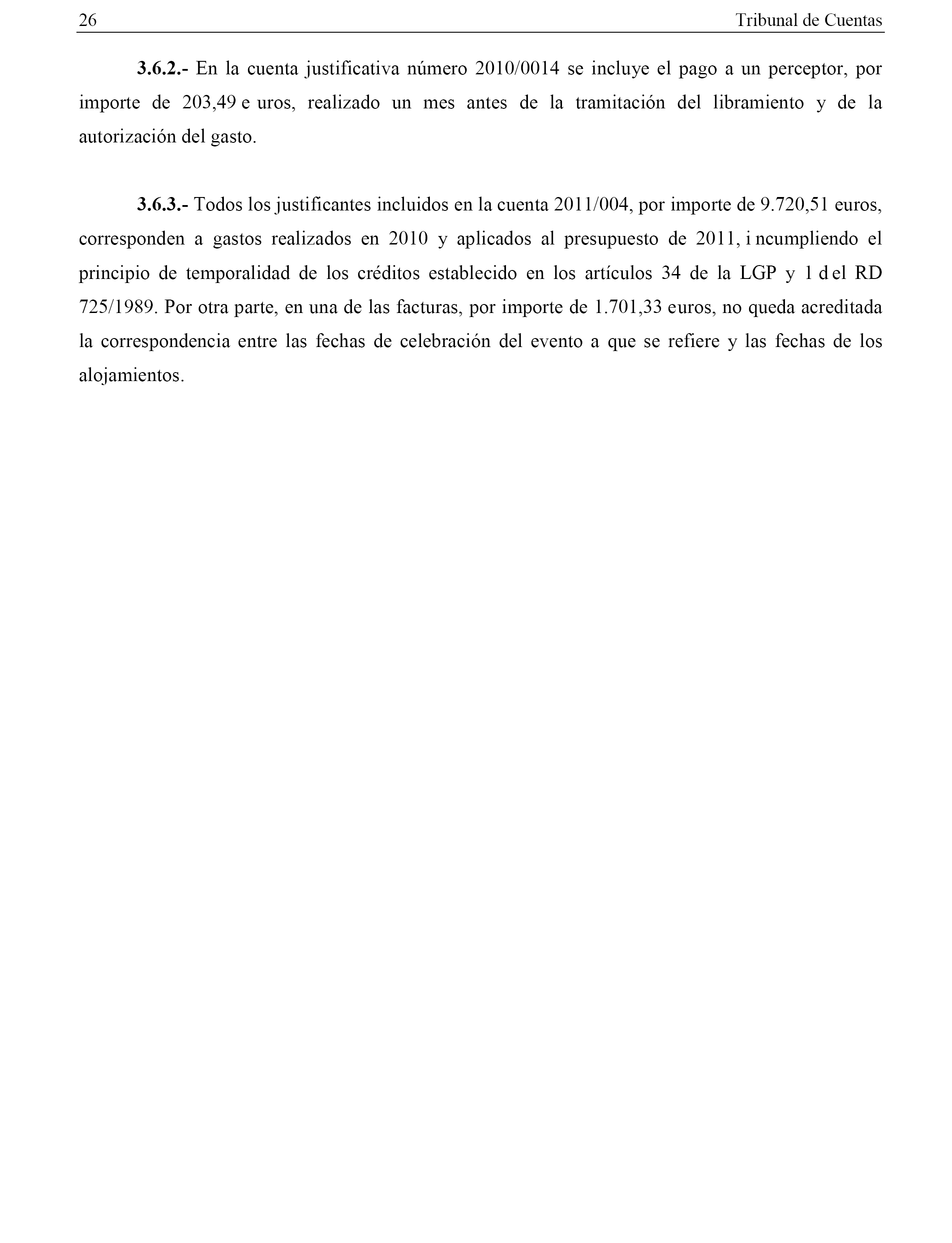 26 Tribunal de Cuentas

3.6.2.- En la cuenta justificativa número 2010/0014 se incluye el pago a un perceptor, por importe de 203,49 e uros, realizado un mes antes de la tramitación del libramiento y de la autorización del gasto.

3.6.3.- Todos los justificantes incluidos en la cuenta 2011/004, por importe de 9.720,51 euros, corresponden a gastos realizados en 2010 y aplicados al presupuesto de 2011, i ncumpliendo el principio de temporalidad de los créditos establecido en los artículos 34 de la LGP y 1 d el RD 725/1989. Por otra parte, en una de las facturas, por importe de 1.701,33 euros, no queda acreditada la correspondencia entre las fechas de celebración del evento a que se refiere y las fechas de los alojamientos.